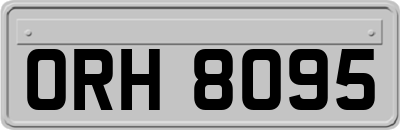 ORH 8095